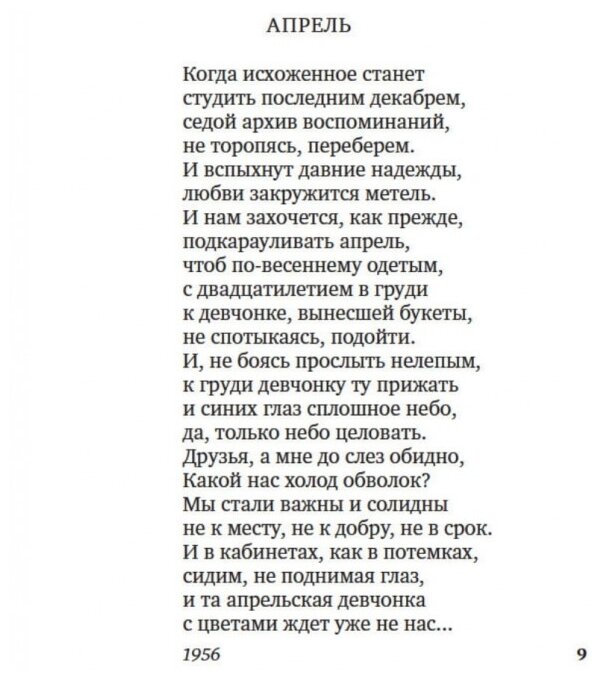 АПРЕЛЬ

Когда исхоженное станет
студить последним декабрем,
седой архив воспоминаний,
не торопясь, переберем.
И вспыхнут давние надежды,
любви закружится метель.
И нам захочется, как прежде,
подкарауливать апрель,
чтоб по-весеннему одетым,
с двадцатилетием в груди
к девчонке, вынесшей букеты,
не спотыкаясь, подойти.
И, не боясь прослыть нелепым,
к груди девчонку ту прижать
и синих глаз сплошное небо,
да, только небо целовать.
Друзья, а мне до слез обидно,
Какой нас холод обволок?
Мы стали важны и солидны
не к месту, не к добру, не в срок.
И в кабинетах, как в потемках,
сидим, не поднимая глаз,
и та апрельская девчонка
с цветами ждет уже не нас...

1956

9